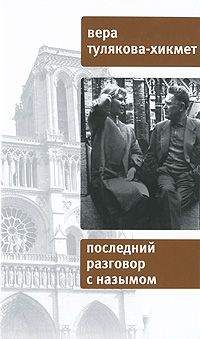 вера
тулякова-хикмет

последний
разговор
с назымом